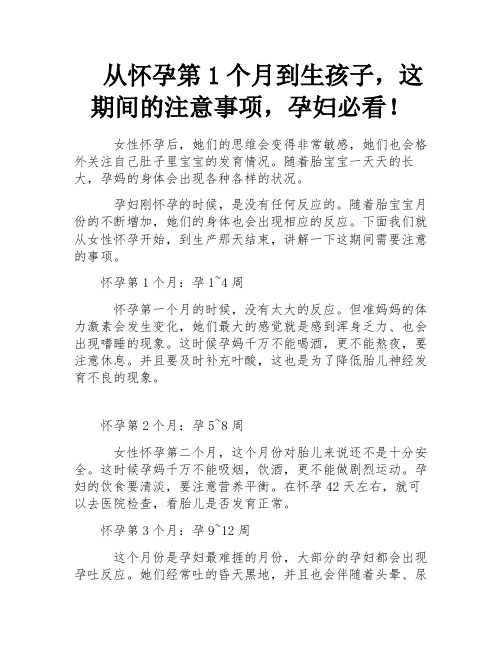 从怀孕第 1 个月到生孩子，这期间的注意事项，孕妇必看！

女性怀孕后，她们的思维会变得非常敏感，她们也会格外关注自己肚子里宝宝的发育情况。随着胎宝宝一天天的长大，孕妈的身体会出现各种各样的状况。

孕妇刚怀孕的时候，是没有任何反应的。随着胎宝宝月份的不断增加，她们的身体也会出现相应的反应。下面我们就从女性怀孕开始，到生产那天结束，讲解一下这期间需要注意的事项。

怀孕第 1 个月：孕 1~4 周

怀孕第一个月的时候，没有太大的反应。但准妈妈的体力激素会发生变化，她们最大的感觉就是感到浑身乏力、也会出现嗜睡的现象。这时候孕妈千万不能喝酒，更不能熬夜，要注意休息。并且要及时补充叶酸，这也是为了降低胎儿神经发育不良的现象。

怀孕第 2 个月：孕 5~8 周

女性怀孕第二个月，这个月份对胎儿来说还不是十分安全。这时候孕妈千万不能吸烟，饮酒，更不能做剧烈运动。孕妇的饮食要清淡，要注意营养平衡。在怀孕 42 天左右，就可以去医院检查，看胎儿是否发育正常。

怀孕第 3 个月：孕 9~12 周

这个月份是孕妇最难捱的月份，大部分的孕妇都会出现孕吐反应。她们经常吐的昏天黑地，并且也会伴随着头晕、尿